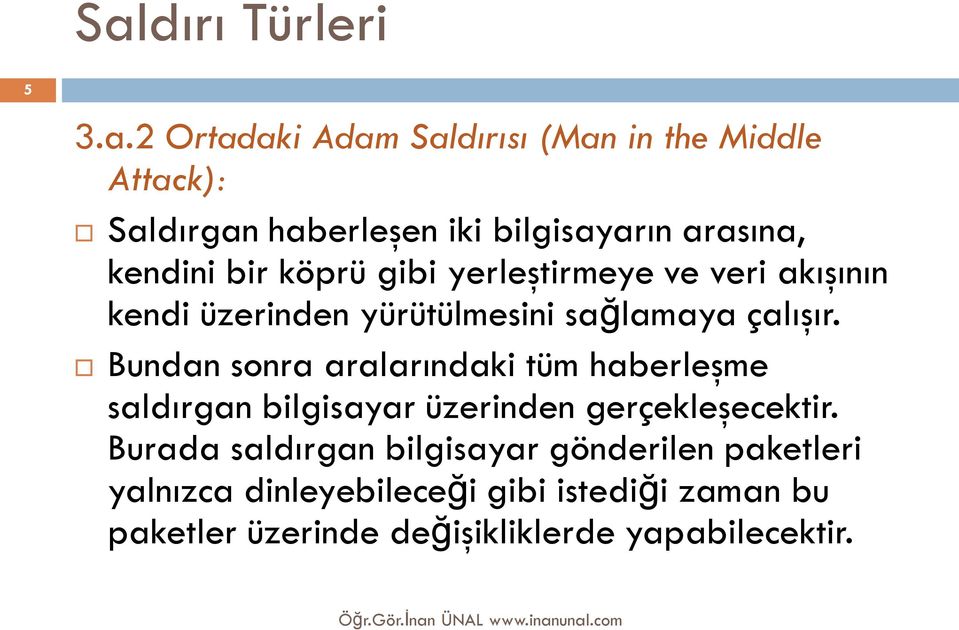 Saldırı Türleri

5

3.a.2 Ortadaki Adam Saldırısı (Man in the Middle Attack):

□ Saldırgan haberleşen iki bilgisayarın arasına, kendini bir köprü gibi yerleştirmeye ve veri akışının kendi üzerinden yürütülmesini sağlamaya çalışır.

□ Bundan sonra aralarındaki tüm haberleşme saldırgan bilgisayar üzerinden gerçekleşecektir. Burada saldırgan bilgisayar gönderilen paketleri yalnızca dinleyebileceği gibi istediği zaman bu paketler üzerinde değişikliklerde yapabilecektir.

Öğr.Gör.İnan ÜNAL www.inanunal.com